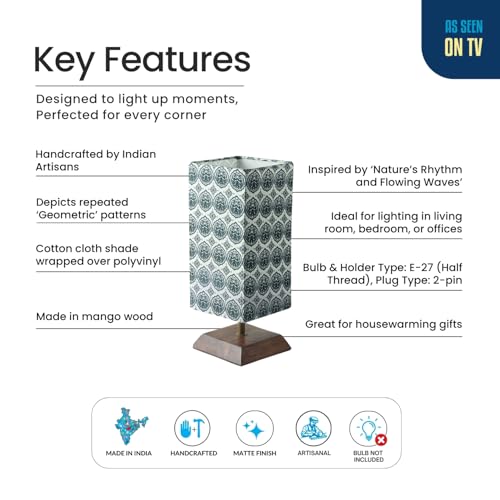 AS SEEN
ON TV

Key Features

Designed to light up moments,
Perfected for every corner

Handcrafted by Indian Artisans

Depicts repeated 'Geometric' patterns

Cotton cloth shade wrapped over polyvinyl

Made in mango wood

Inspired by 'Nature's Rhythm and Flowing Waves'

Ideal for lighting in living room, bedroom, or offices

Bulb & Holder Type: E-27 (Half Thread), Plug Type: 2-pin

Great for housewarming gifts

MADE IN INDIA

HANDCRAFTED

MATTE FINISH

ARTISANAL

BULB NOT INCLUDED